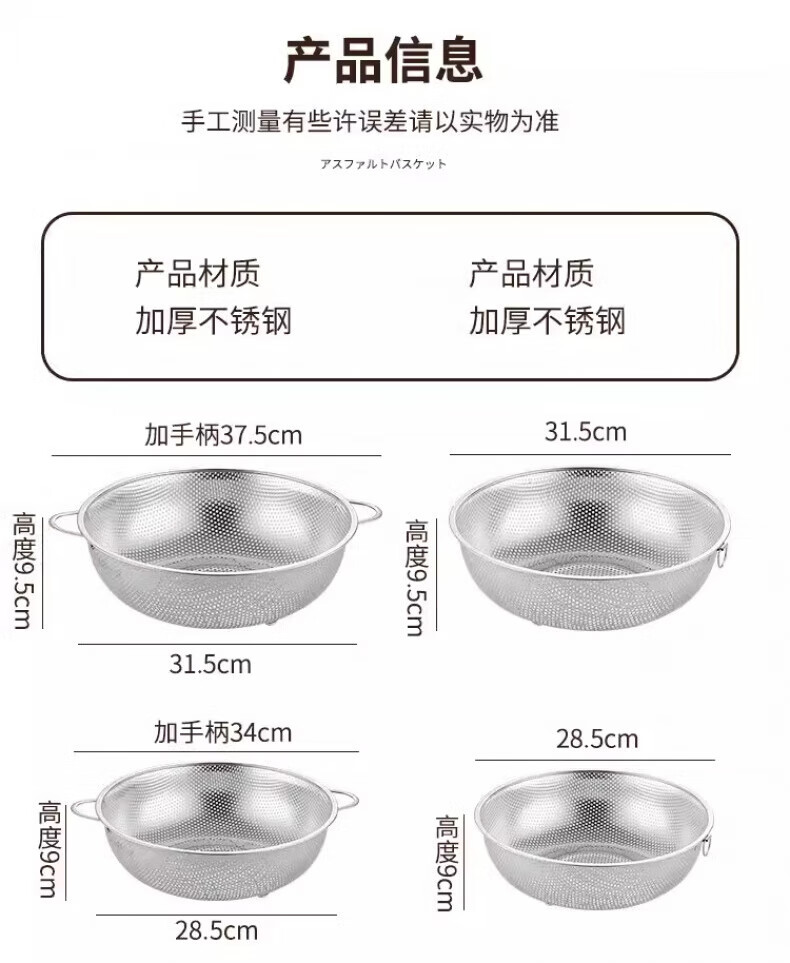 产品信息

手工测量有些许误差请以实物为准

アスファルトバスケット

产品材质
加厚不锈钢

产品材质
加厚不锈钢

加手柄37.5cm

高度9.5cm

31.5cm

31.5cm

高度9.5cm

加手柄34cm

高度9cm

28.5cm

28.5cm

高度9cm